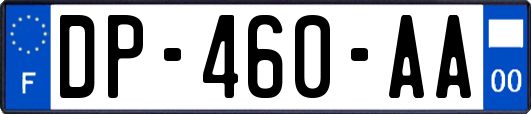 F

DP-460-AA

00